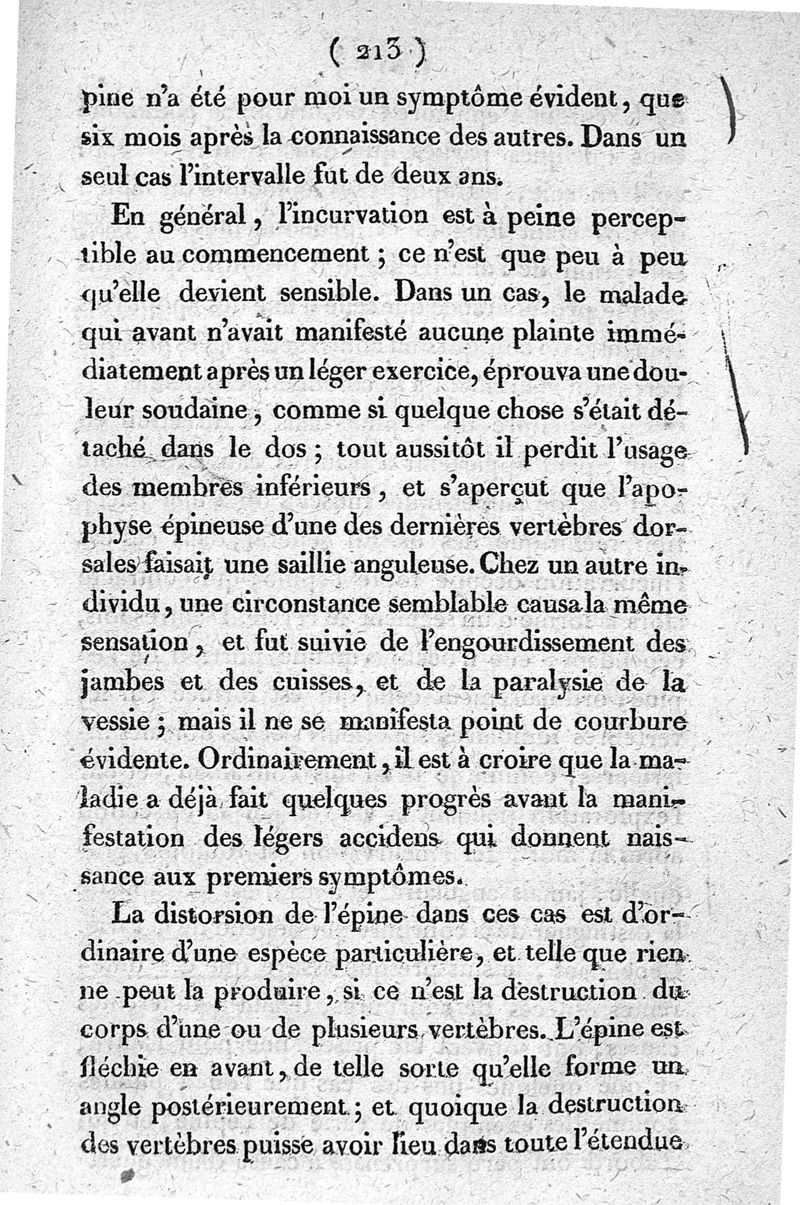 ( 213 )

pine n'a été pour moi un symptôme évident, que six mois après la connaissance des autres. Dans un seul cas l'intervalle fut de deux ans.

En général, l'incurvation est à peine perceptible au commencement ; ce n'est que peu à peu qu'elle devient sensible. Dans un cas, le malade qui avant n'avait manifesté aucune plainte immédiatement après un léger exercice, éprouva une douleur soudaine, comme si quelque chose s'était détaché dans le dos ; tout aussitôt il perdit l'usage des membres inférieurs, et s'aperçut que l'apophyse épineuse d'une des dernières vertèbres dorsales faisait une saillie anguleuse. Chez un autre individu, une circonstance semblable causa la même sensation, et fut suivie de l'engourdissement des jambes et des cuisses, et de la paralysie de la vessie ; mais il ne se manifesta point de courbure évidente. Ordinairement, il est à croire que la maladie a déjà fait quelques progrès avant la manifestation des légers accidens qui donnent naissance aux premiers symptômes.

La distorsion de l'épine dans ces cas est d'ordinaire d'une espèce particulière, et telle que rien ne peut la produire, si ce n'est la destruction du corps d'une ou de plusieurs vertèbres. L'épine est fléchie en avant, de telle sorte qu'elle forme un angle postérieurement ; et quoique la destruction des vertèbres puisse avoir lieu dans toute l'étendue